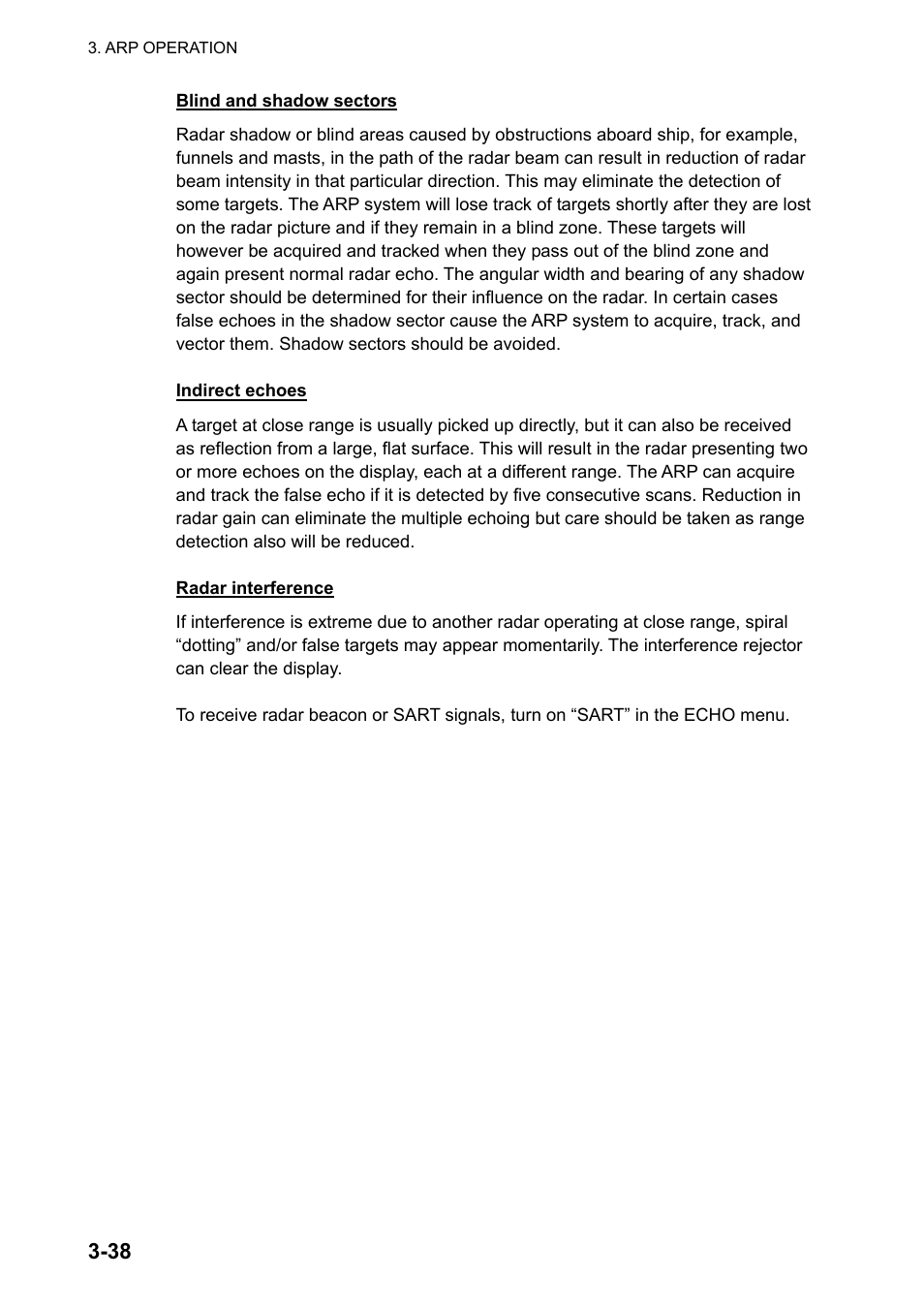 3. ARP OPERATION

Blind and shadow sectors

Radar shadow or blind areas caused by obstructions aboard ship, for example, funnels and masts, in the path of the radar beam can result in reduction of radar beam intensity in that particular direction. This may eliminate the detection of some targets. The ARP system will lose track of targets shortly after they are lost on the radar picture and if they remain in a blind zone. These targets will however be acquired and tracked when they pass out of the blind zone and again present normal radar echo. The angular width and bearing of any shadow sector should be determined for their influence on the radar. In certain cases false echoes in the shadow sector cause the ARP system to acquire, track, and vector them. Shadow sectors should be avoided.

Indirect echoes

A target at close range is usually picked up directly, but it can also be received as reflection from a large, flat surface. This will result in the radar presenting two or more echoes on the display, each at a different range. The ARP can acquire and track the false echo if it is detected by five consecutive scans. Reduction in radar gain can eliminate the multiple echoing but care should be taken as range detection also will be reduced.

Radar interference

If interference is extreme due to another radar operating at close range, spiral “dotting” and/or false targets may appear momentarily. The interference rejector can clear the display.

To receive radar beacon or SART signals, turn on “SART” in the ECHO menu.

3-38